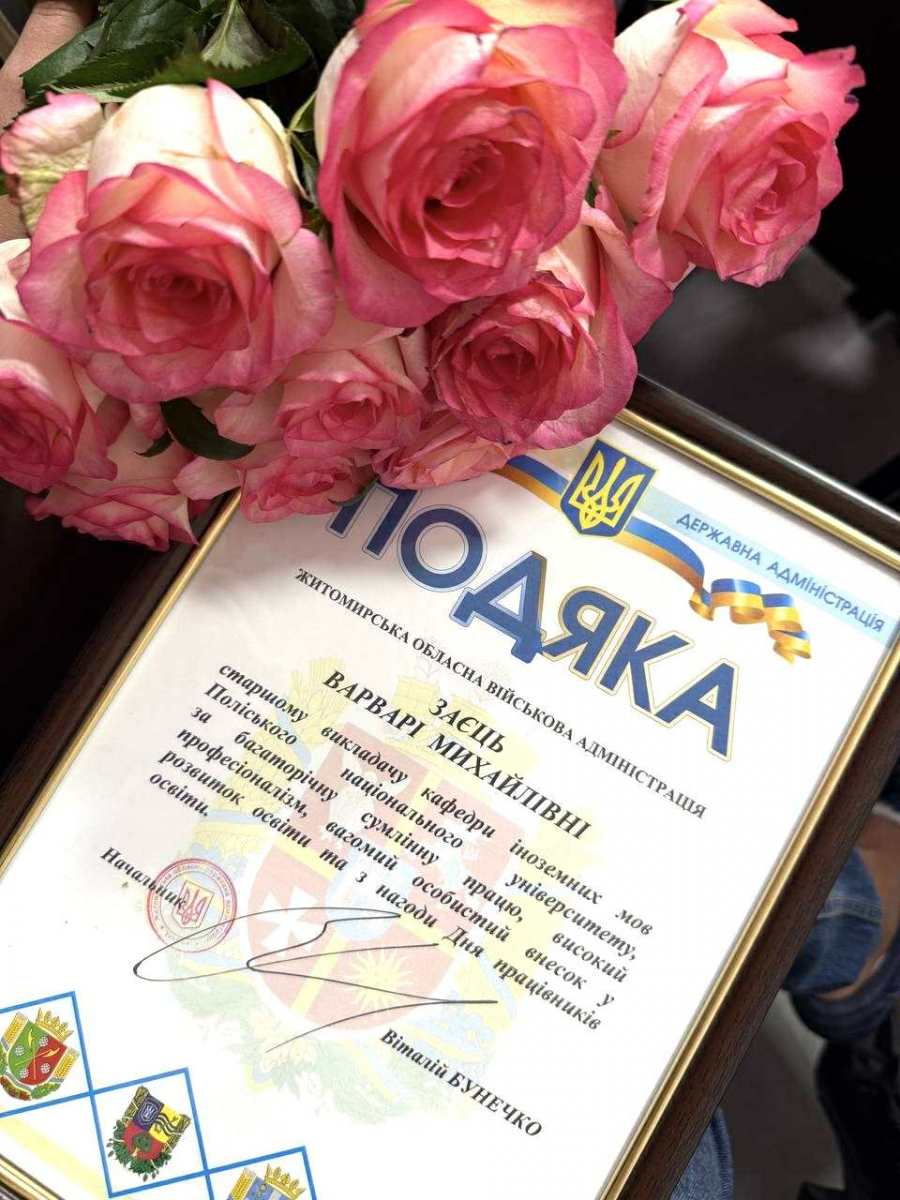 ДЕРЖАВНА АДМІНІСТРАЦІЯ

ПОДЯКА

ЖИТОМИРСЬКА ОБЛАСНА ВІЙСЬКОВА АДМІНІСТРАЦІЯ

ЗАЄЦЬ
ВАРВАРІ МИХАЙЛІВНІ

старшому викладачу кафедри іноземних мов Поліського національного університету, за багаторічну сумлінну працю, високий професіоналізм, вагомий особистий внесок у розвиток освіти та з нагоди Дня працівників освіти.

Начальник

Віталій БУНЕЧКО